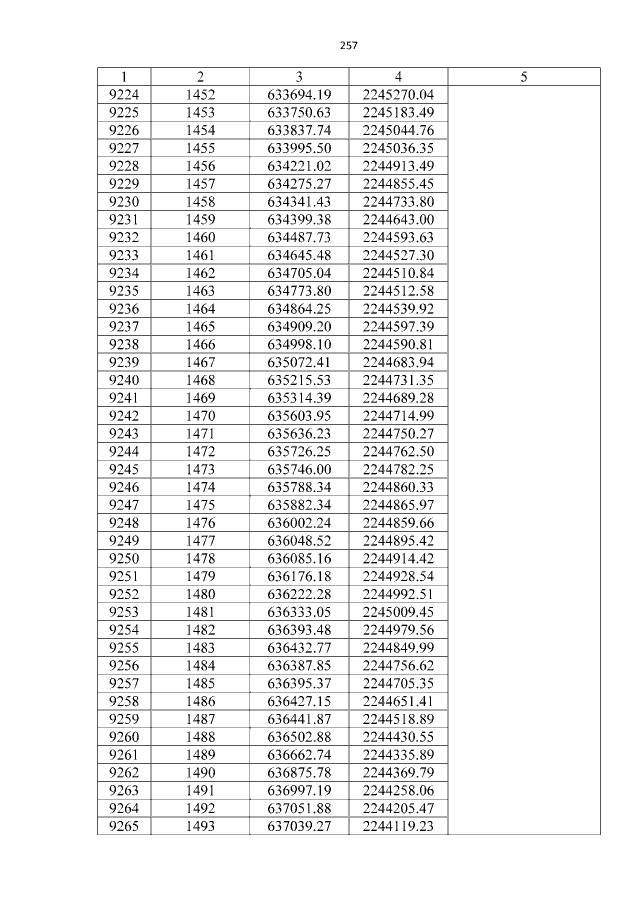 257

| 1 | 2 | 3 | 4 | 5 |
|---|---|---|---|---|
| 9224 | 1452 | 633694.19 | 2245270.04 | |
| 9225 | 1453 | 633750.63 | 2245183.49 | |
| 9226 | 1454 | 633837.74 | 2245044.76 | |
| 9227 | 1455 | 633995.50 | 2245036.35 | |
| 9228 | 1456 | 634221.02 | 2244913.49 | |
| 9229 | 1457 | 634275.27 | 2244855.45 | |
| 9230 | 1458 | 634341.43 | 2244733.80 | |
| 9231 | 1459 | 634399.38 | 2244643.00 | |
| 9232 | 1460 | 634487.73 | 2244593.63 | |
| 9233 | 1461 | 634645.48 | 2244527.30 | |
| 9234 | 1462 | 634705.04 | 2244510.84 | |
| 9235 | 1463 | 634773.80 | 2244512.58 | |
| 9236 | 1464 | 634864.25 | 2244539.92 | |
| 9237 | 1465 | 634909.20 | 2244597.39 | |
| 9238 | 1466 | 634998.10 | 2244590.81 | |
| 9239 | 1467 | 635072.41 | 2244683.94 | |
| 9240 | 1468 | 635215.53 | 2244731.35 | |
| 9241 | 1469 | 635314.39 | 2244689.28 | |
| 9242 | 1470 | 635603.95 | 2244714.99 | |
| 9243 | 1471 | 635636.23 | 2244750.27 | |
| 9244 | 1472 | 635726.25 | 2244762.50 | |
| 9245 | 1473 | 635746.00 | 2244782.25 | |
| 9246 | 1474 | 635788.34 | 2244860.33 | |
| 9247 | 1475 | 635882.34 | 2244865.97 | |
| 9248 | 1476 | 636002.24 | 2244859.66 | |
| 9249 | 1477 | 636048.52 | 2244895.42 | |
| 9250 | 1478 | 636085.16 | 2244914.42 | |
| 9251 | 1479 | 636176.18 | 2244928.54 | |
| 9252 | 1480 | 636222.28 | 2244992.51 | |
| 9253 | 1481 | 636333.05 | 2245009.45 | |
| 9254 | 1482 | 636393.48 | 2244979.56 | |
| 9255 | 1483 | 636432.77 | 2244849.99 | |
| 9256 | 1484 | 636387.85 | 2244756.62 | |
| 9257 | 1485 | 636395.37 | 2244705.35 | |
| 9258 | 1486 | 636427.15 | 2244651.41 | |
| 9259 | 1487 | 636441.87 | 2244518.89 | |
| 9260 | 1488 | 636502.88 | 2244430.55 | |
| 9261 | 1489 | 636662.74 | 2244335.89 | |
| 9262 | 1490 | 636875.78 | 2244369.79 | |
| 9263 | 1491 | 636997.19 | 2244258.06 | |
| 9264 | 1492 | 637051.88 | 2244205.47 | |
| 9265 | 1493 | 637039.27 | 2244119.23 | |